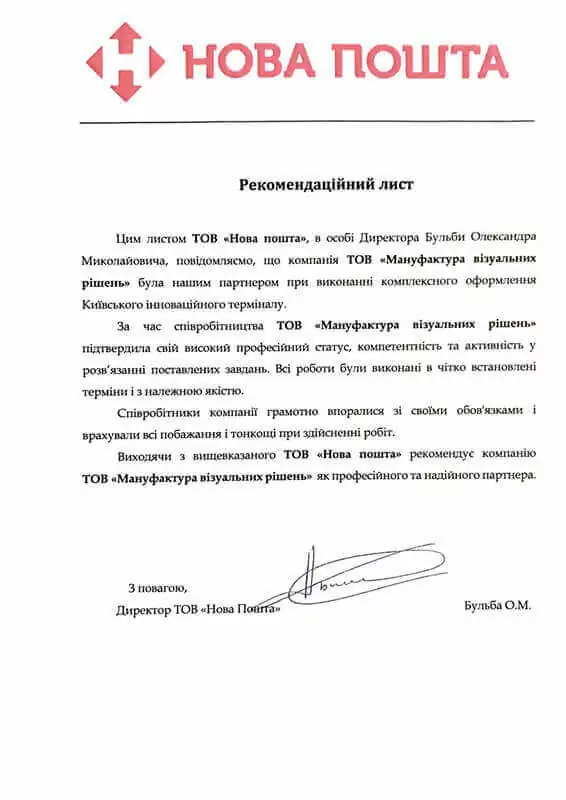 НОВА ПОШТА

Рекомендаційний лист

Цим листом ТОВ «Нова пошта», в особі Директора Бульби Олександра Миколайовича, повідомляємо, що компанія ТОВ «Мануфактура візуальних рішень» була нашим партнером при виконанні комплексного оформлення Київського інноваційного терміналу.

За час співробітництва ТОВ «Мануфактура візуальних рішень» підтвердила свій високий професійний статус, компетентність та активність у розв'язанні поставлених завдань. Всі роботи були виконані в чітко встановлені терміни і з належною якістю.

Співробітники компанії грамотно впоралися зі своїми обов'язками і врахували всі побажання і тонкощі при здійсненні робіт.

Виходячи з вищевказаного ТОВ «Нова пошта» рекомендує компанію ТОВ «Мануфактура візуальних рішень» як професійного та надійного партнера.

З повагою,
Директор ТОВ «Нова Пошта»

Бульба О.М.